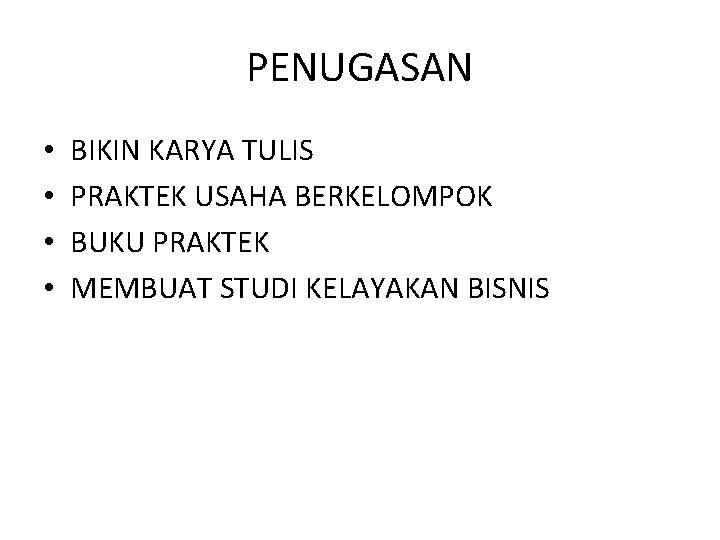 PENUGASAN

• BIKIN KARYA TULIS
• PRAKTEK USAHA BERKELOMPOK
• BUKU PRAKTEK
• MEMBUAT STUDI KELAYAKAN BISNIS